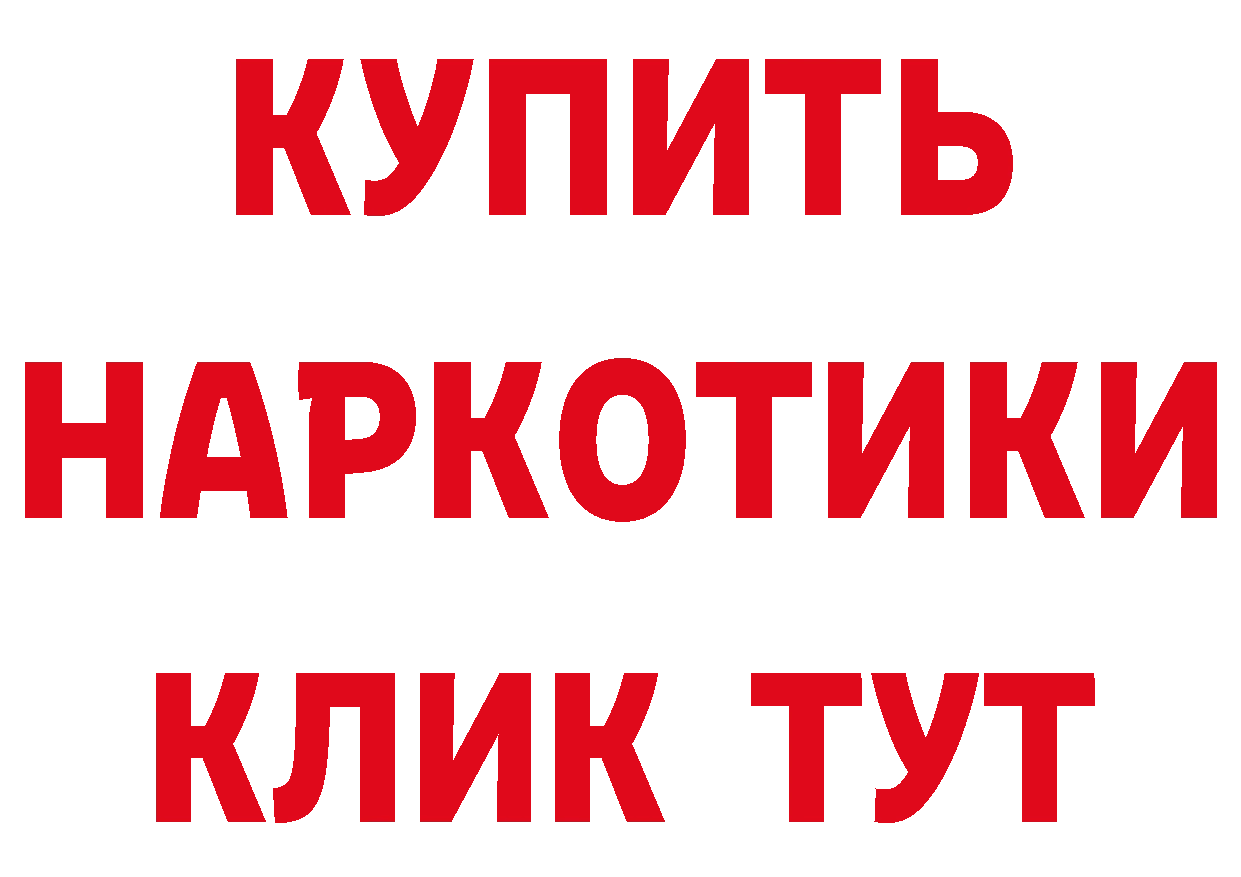 КУПИТЬ
НАРКОТИКИ
КЛИК ТУТ